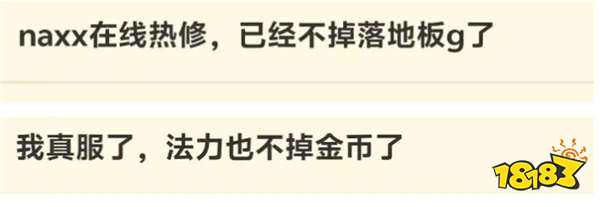 naxx在线热修，已经不掉落地板g了

我真服了，法力也不掉金币了

18183